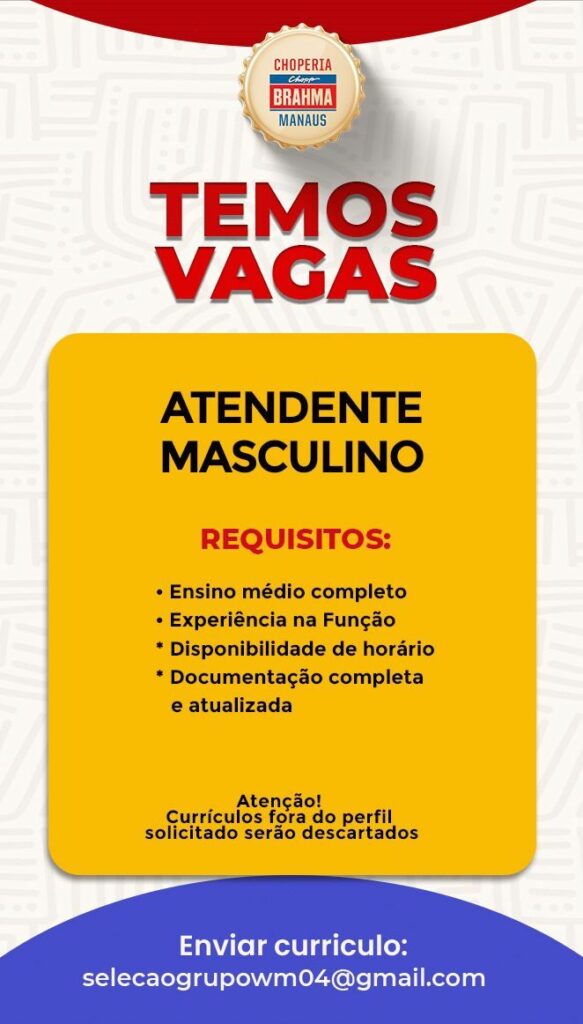 CHOPERIA
Chopp
BRAHMA
MANAUS

TEMOS VAGAS

ATENDENTE MASCULINO

REQUISITOS:

• Ensino médio completo
• Experiência na Função
* Disponibilidade de horário
* Documentação completa e atualizada

Atenção!
Currículos fora do perfil solicitado serão descartados

Enviar curriculo:
selecaogrupowm04@gmail.com